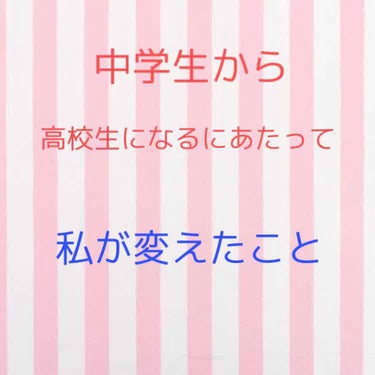 中学生から

高校生になるにあたって

私が変えたこと